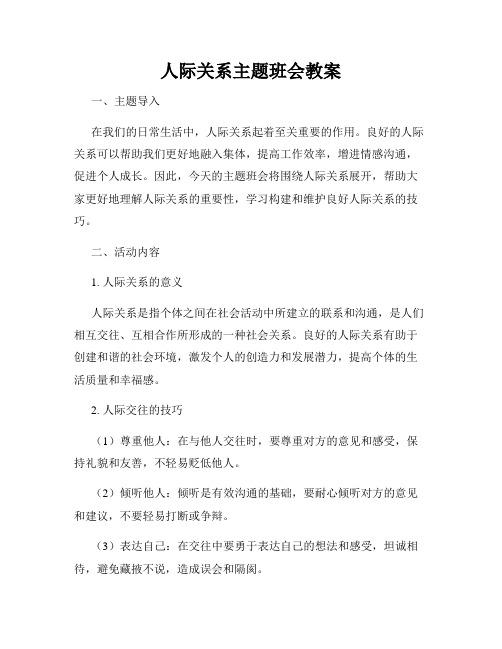 人际关系主题班会教案

一、主题导入

在我们的日常生活中，人际关系起着至关重要的作用。良好的人际关系可以帮助我们更好地融入集体，提高工作效率，增进情感沟通，促进个人成长。因此，今天的主题班会将围绕人际关系展开，帮助大家更好地理解人际关系的重要性，学习构建和维护良好人际关系的技巧。

二、活动内容

1. 人际关系的意义

人际关系是指个体之间在社会活动中所建立的联系和沟通，是人们相互交往、互相合作所形成的一种社会关系。良好的人际关系有助于创建和谐的社会环境，激发个人的创造力和发展潜力，提高个体的生活质量和幸福感。

2. 人际交往的技巧

（1）尊重他人：在与他人交往时，要尊重对方的意见和感受，保持礼貌和友善，不轻易贬低他人。

（2）倾听他人：倾听是有效沟通的基础，要耐心倾听对方的意见和建议，不要轻易打断或争辩。

（3）表达自己：在交往中要勇于表达自己的想法和感受，坦诚相待，避免藏掖不说，造成误会和隔阂。